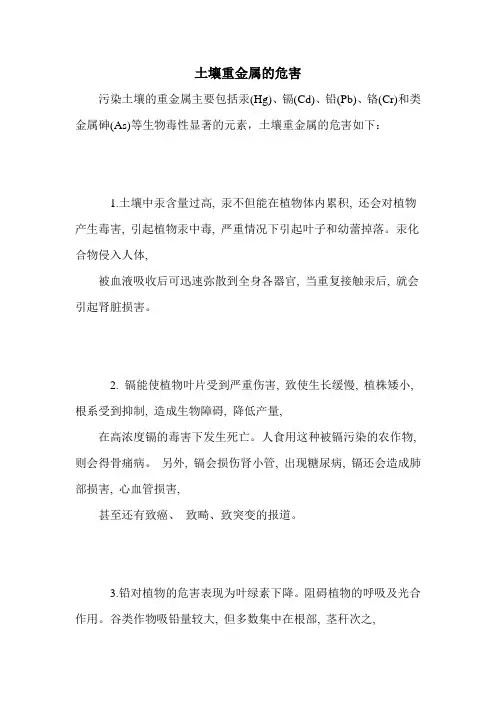 土壤重金属的危害

污染土壤的重金属主要包括汞(Hg)、镉(Cd)、铅(Pb)、铬(Cr)和类金属砷(As)等生物毒性显著的元素，土壤重金属的危害如下：

1.土壤中汞含量过高, 汞不但能在植物体内累积, 还会对植物产生毒害, 引起植物汞中毒, 严重情况下引起叶子和幼蕾掉落。汞化合物侵入人体,

被血液吸收后可迅速弥散到全身各器官, 当重复接触汞后, 就会引起肾脏损害。

2. 镉能使植物叶片受到严重伤害, 致使生长缓慢、植株矮小、根系受到抑制, 造成生物障碍, 降低产量,

在高浓度镉的毒害下发生死亡。人食用这种被镉污染的农作物, 则会得骨痛病。 另外, 镉会损伤肾小管, 出现糖尿病, 镉还会造成肺部损害, 心血管损害,

甚至还有致癌、 致畸、致突变的报道。

3.铅对植物的危害表现为叶绿素下降。阻碍植物的呼吸及光合作用。谷类作物吸铅量较大, 但多数集中在根部, 茎秆次之,